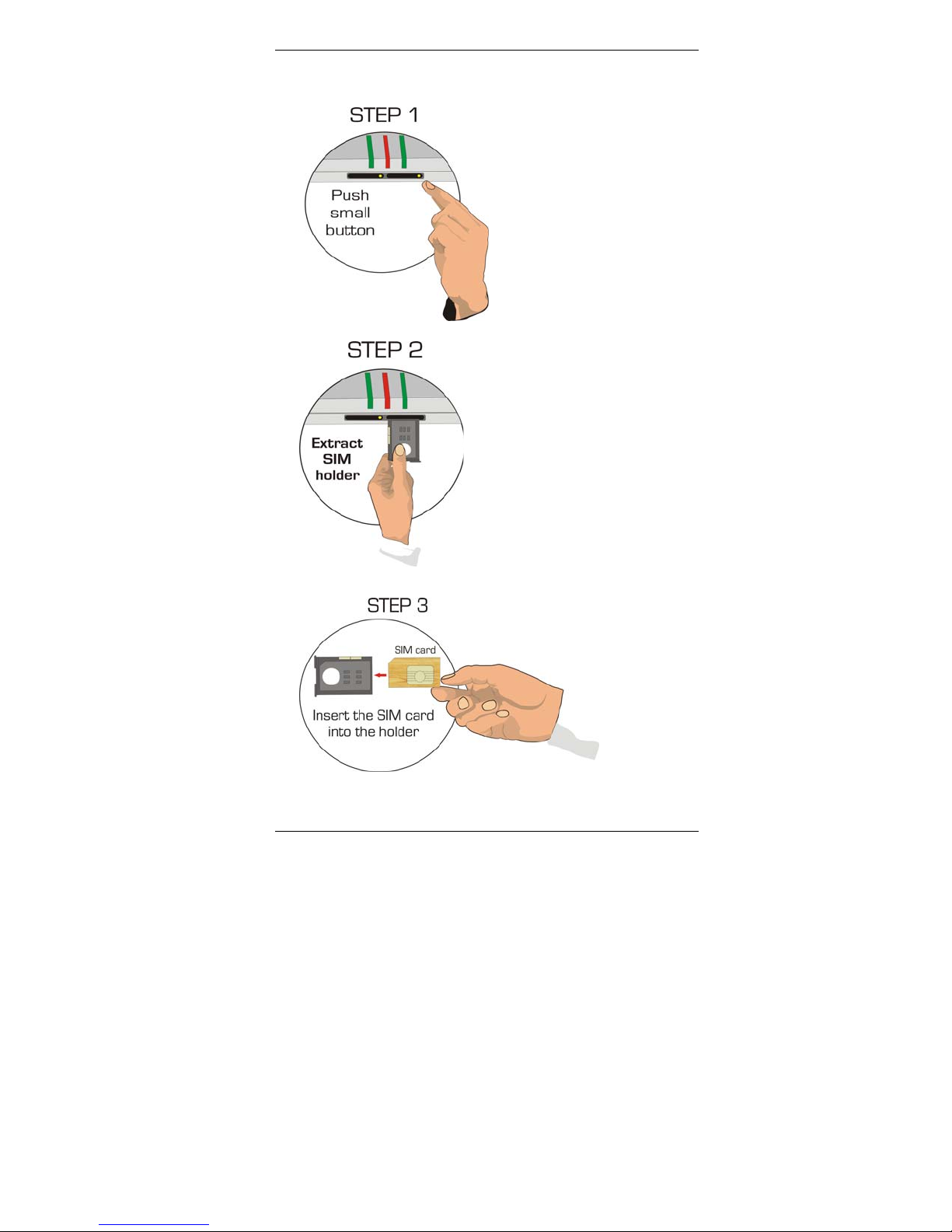 STEP 1

Push small button

STEP 2

Extract SIM holder

STEP 3

SIM card

Insert the SIM card into the holder